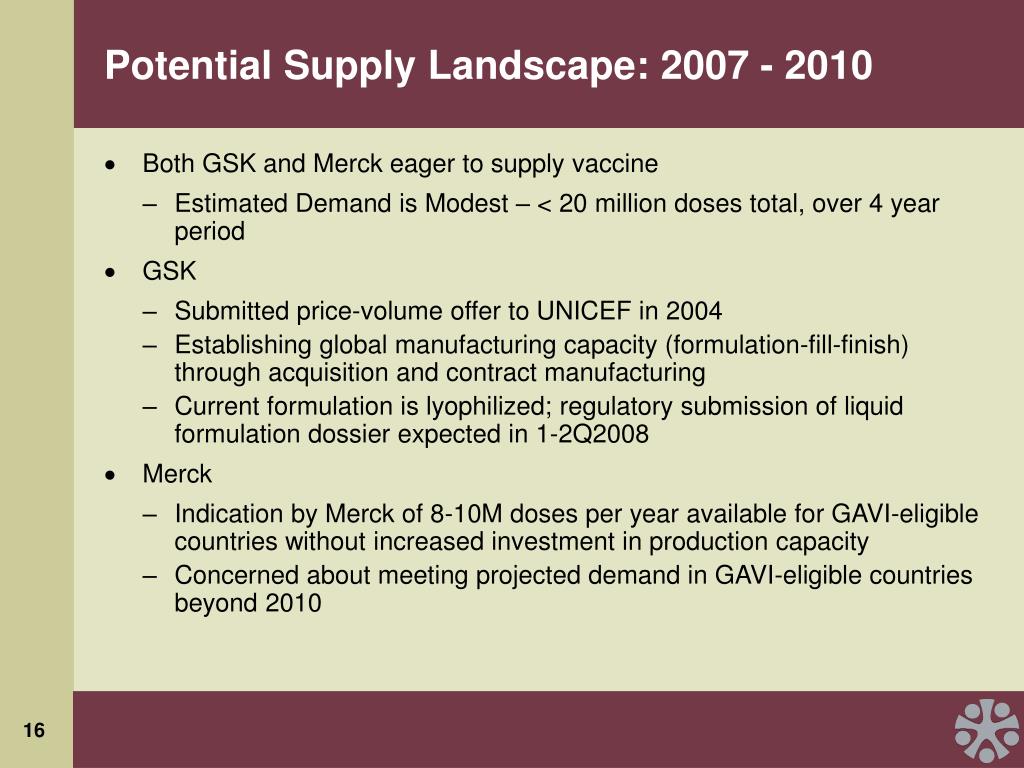 Potential Supply Landscape: 2007 - 2010

• Both GSK and Merck eager to supply vaccine
– Estimated Demand is Modest – < 20 million doses total, over 4 year period

• GSK
– Submitted price-volume offer to UNICEF in 2004
– Establishing global manufacturing capacity (formulation-fill-finish) through acquisition and contract manufacturing
– Current formulation is lyophilized; regulatory submission of liquid formulation dossier expected in 1-2Q2008

• Merck
– Indication by Merck of 8-10M doses per year available for GAVI-eligible countries without increased investment in production capacity
– Concerned about meeting projected demand in GAVI-eligible countries beyond 2010

16